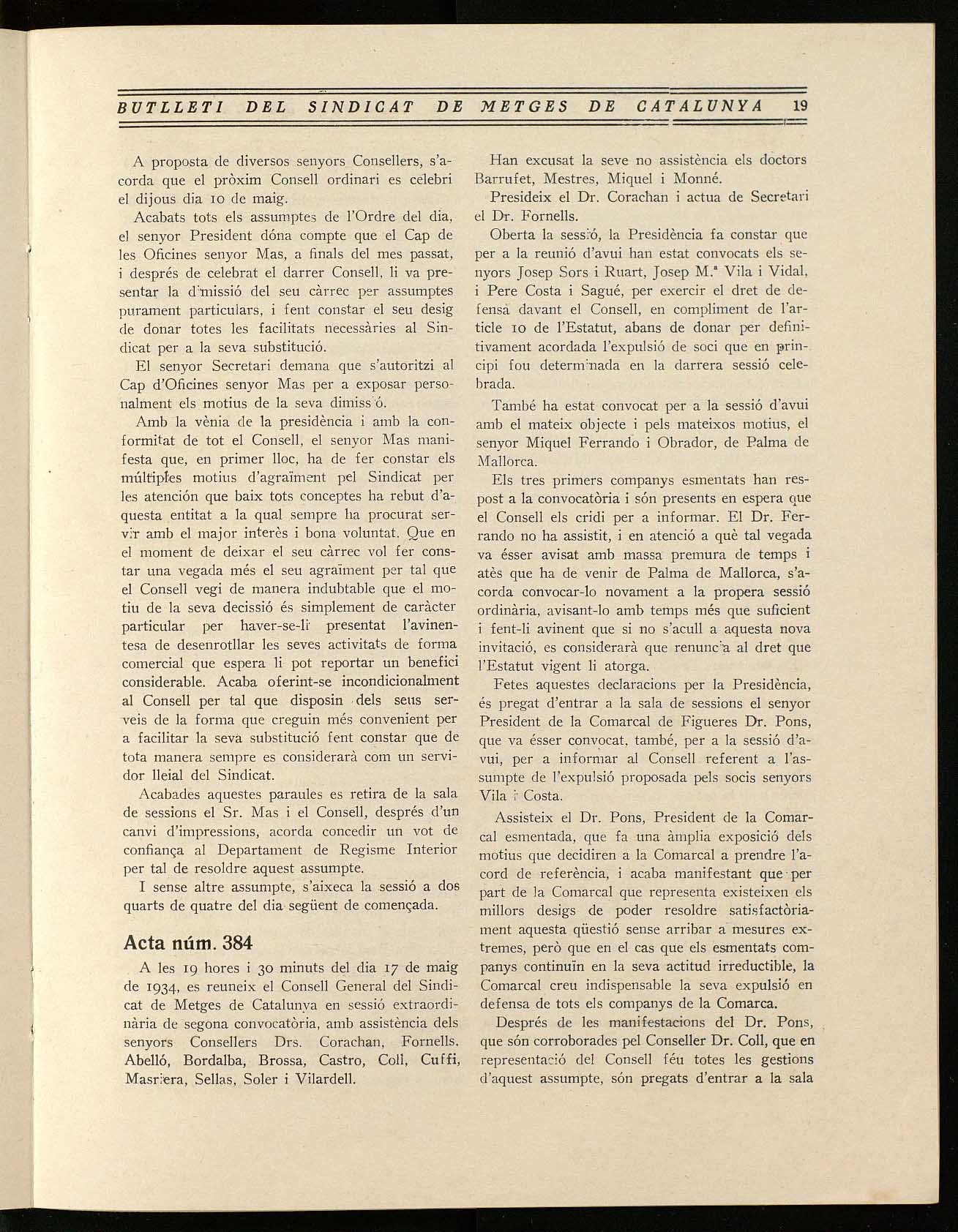 BUTLLETI DEL SINDICAT DE METGES DE CATALUNYA 19

A proposta de diversos senyors Consellers, s'acorda que el pròxim Consell ordinari es celebri el dijous dia 10 de maig.

Acabats tots els assumptes de l'Ordre del dia, el senyor President dóna compte que el Cap de les Oficines senyor Mas, a finals del mes passat, i després de celebrat el darrer Consell, li va presentar la dimissió del seu càrrec per assumptes purament particulars, i fent constar el seu desig de donar totes les facilitats necessàries al Sindicat per a la seva substitució.

El senyor Secretari demana que s'autoritzi al Cap d'Oficines senyor Mas per a exposar personalment els motius de la seva dimissió.

Amb la vènia de la presidència i amb la conformitat de tot el Consell, el senyor Mas manifesta que, en primer lloc, ha de fer constar els múltiples motius d'agraïment pel Sindicat per les atención que baix tots conceptes ha rebut d'aquesta entitat a la qual sempre ha procurat servir amb el major interès i bona voluntat. Que en el moment de deixar el seu càrrec vol fer constar una vegada més el seu agraïment per tal que el Consell vegi de manera indubtable que el motiu de la seva decissió és simplement de caràcter particular per haver-se-li presentat l'avinentesa de desenrotllar les seves activitats de forma comercial que espera li pot reportar un benefici considerable. Acaba oferint-se incondicionalment al Consell per tal que disposin dels seus serveis de la forma que creguin més convenient per a facilitar la seva substitució fent constar que de tota manera sempre es considerarà com un servidor lleial del Sindicat.

Acabades aquestes paraules es retira de la sala de sessions el Sr. Mas i el Consell, després d'un canvi d'impressions, acorda concedir un vot de confiança al Departament de Regisme Interior per tal de resoldre aquest assumpte.

I sense altre assumpte, s'aixeca la sessió a dos quarts de quatre del dia següent de començada.

Acta núm. 384

A les 19 hores i 30 minuts del dia 17 de maig de 1934, es reuneix el Consell General del Sindicat de Metges de Catalunya en sessió extraordinària de segona convocatòria, amb assistència dels senyors Consellers Drs. Corachan, Fornells. Abelló, Bordalba, Brossa, Castro, Coll, Cuffi, Masriera, Sellas, Soler i Vilardell.

Han excusat la seve no assistència els doctors Barrufet, Mestres, Miquel i Monné.

Presideix el Dr. Corachan i actua de Secretari el Dr. Fornells.

Oberta la sessió, la Presidència fa constar que per a la reunió d'avui han estat convocats els senyors Josep Sors i Ruart, Josep M.ª Vila i Vidal, i Pere Costa i Sagué, per exercir el dret de defensa davant el Consell, en compliment de l'article 10 de l'Estatut, abans de donar per definitivament acordada l'expulsió de soci que en principi fou determinada en la darrera sessió celebrada.

També ha estat convocat per a la sessió d'avui amb el mateix objecte i pels mateixos motius, el senyor Miquel Ferrando i Obrador, de Palma de Mallorca.

Els tres primers companys esmentats han respost a la convocatòria i són presents en espera que el Consell els cridi per a informar. El Dr. Ferrando no ha assistit, i en atenció a què tal vegada va ésser avisat amb massa premura de temps i atès que ha de venir de Palma de Mallorca, s'acorda convocar-lo novament a la propera sessió ordinària, avisant-lo amb temps més que suficient i fent-li avinent que si no s'acull a aquesta nova invitació, es considerarà que renuncia al dret que l'Estatut vigent li atorga.

Fetes aquestes declaracions per la Presidència, és pregat d'entrar a la sala de sessions el senyor President de la Comarcal de Figueres Dr. Pons, que va ésser convocat, també, per a la sessió d'avui, per a informar al Consell referent a l'assumpte de l'expulsió proposada pels socis senyors Vila i Costa.

Assisteix el Dr. Pons, President de la Comarcal esmentada, que fa una àmplia exposició dels motius que decidiren a la Comarcal a prendre l'acord de referència, i acaba manifestant que per part de la Comarcal que representa existeixen els millors desigs de poder resoldre satisfactòriament aquesta qüestió sense arribar a mesures extremes, però que en el cas que els esmentats companys continuïn en la seva actitud irreductible, la Comarcal creu indispensable la seva expulsió en defensa de tots els companys de la Comarca.

Després de les manifestacions del Dr. Pons, que són corroborades pel Conseller Dr. Coll, que en representació del Consell féu totes les gestions d'aquest assumpte, són pregats d'entrar a la sala